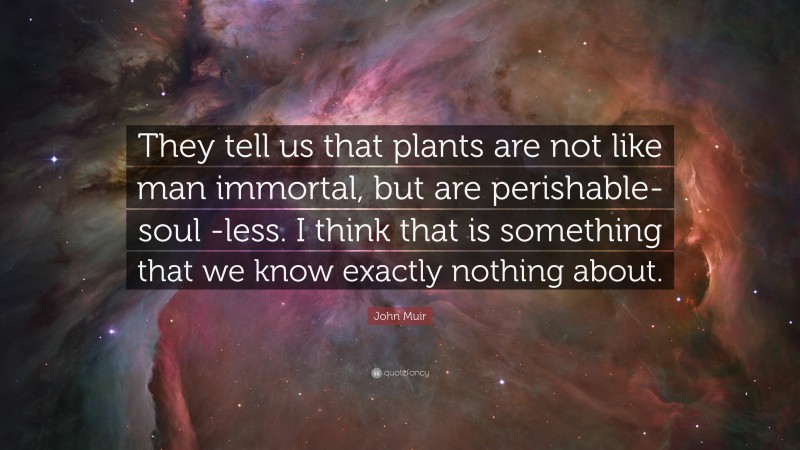 They tell us that plants are not like man immortal, but are perishable- soul -less. I think that is something that we know exactly nothing about.

John Muir

quotefancy